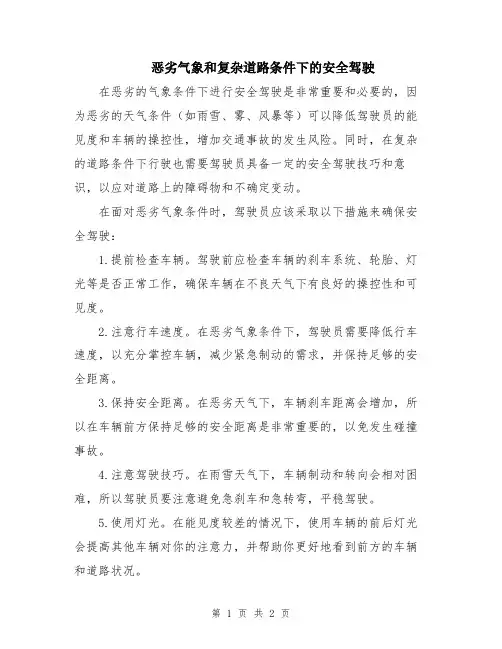 恶劣气象和复杂道路条件下的安全驾驶

在恶劣的气象条件下进行安全驾驶是非常重要和必要的，因为恶劣的天气条件（如雨雪、雾、风暴等）可以降低驾驶员的能见度和车辆的操控性，增加交通事故的发生风险。同时，在复杂的道路条件下行驶也需要驾驶员具备一定的安全驾驶技巧和意识，以应对道路上的障碍物和不确定变动。

在面对恶劣气象条件时，驾驶员应该采取以下措施来确保安全驾驶：

1.提前检查车辆。驾驶前应检查车辆的刹车系统、轮胎、灯光等是否正常工作，确保车辆在不良天气下有良好的操控性和可见度。

2.注意行车速度。在恶劣气象条件下，驾驶员需要降低行车速度，以充分掌控车辆，减少紧急制动的需求，并保持足够的安全距离。

3.保持安全距离。在恶劣天气下，车辆刹车距离会增加，所以在车辆前方保持足够的安全距离是非常重要的，以免发生碰撞事故。

4.注意驾驶技巧。在雨雪天气下，车辆制动和转向会相对困难，所以驾驶员要注意避免急刹车和急转弯，平稳驾驶。

5.使用灯光。在能见度较差的情况下，使用车辆的前后灯光会提高其他车辆对你的注意力，并帮助你更好地看到前方的车辆和道路状况。

第 1 页 共 2 页